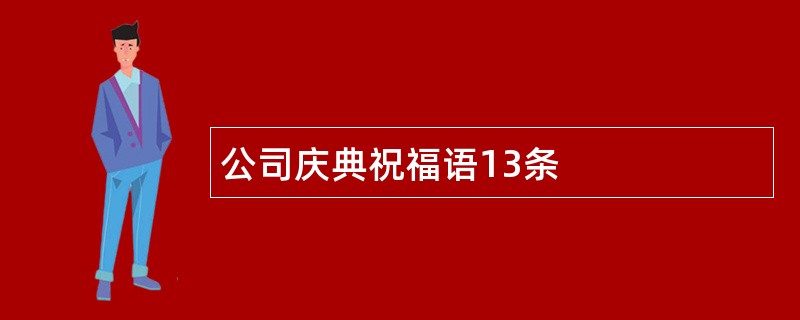 公司庆典祝福语13条